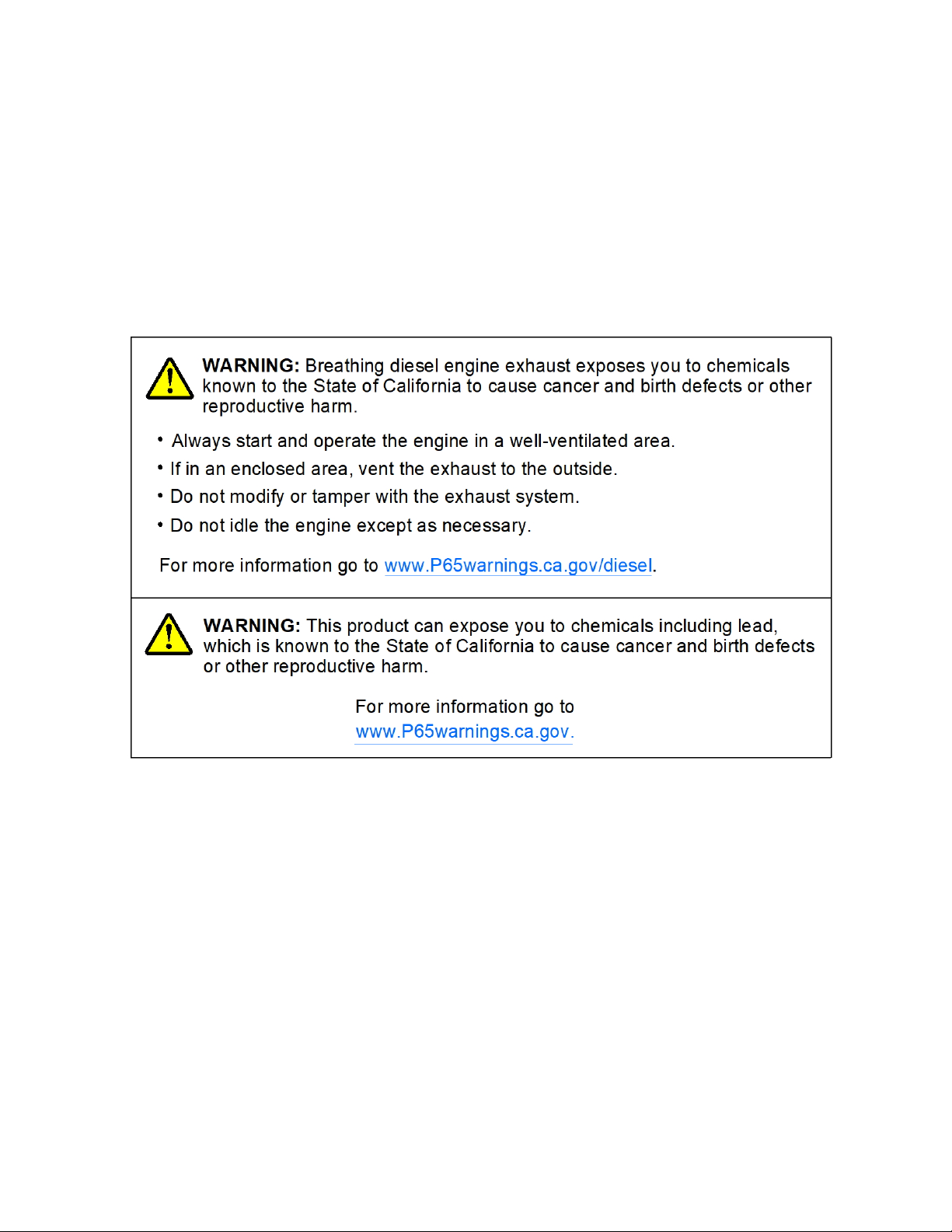 WARNING: Breathing diesel engine exhaust exposes you to chemicals known to the State of California to cause cancer and birth defects or other reproductive harm.

• Always start and operate the engine in a well-ventilated area.
• If in an enclosed area, vent the exhaust to the outside.
• Do not modify or tamper with the exhaust system.
• Do not idle the engine except as necessary.

For more information go to www.P65warnings.ca.gov/diesel.

WARNING: This product can expose you to chemicals including lead, which is known to the State of California to cause cancer and birth defects or other reproductive harm.

For more information go to www.P65warnings.ca.gov.